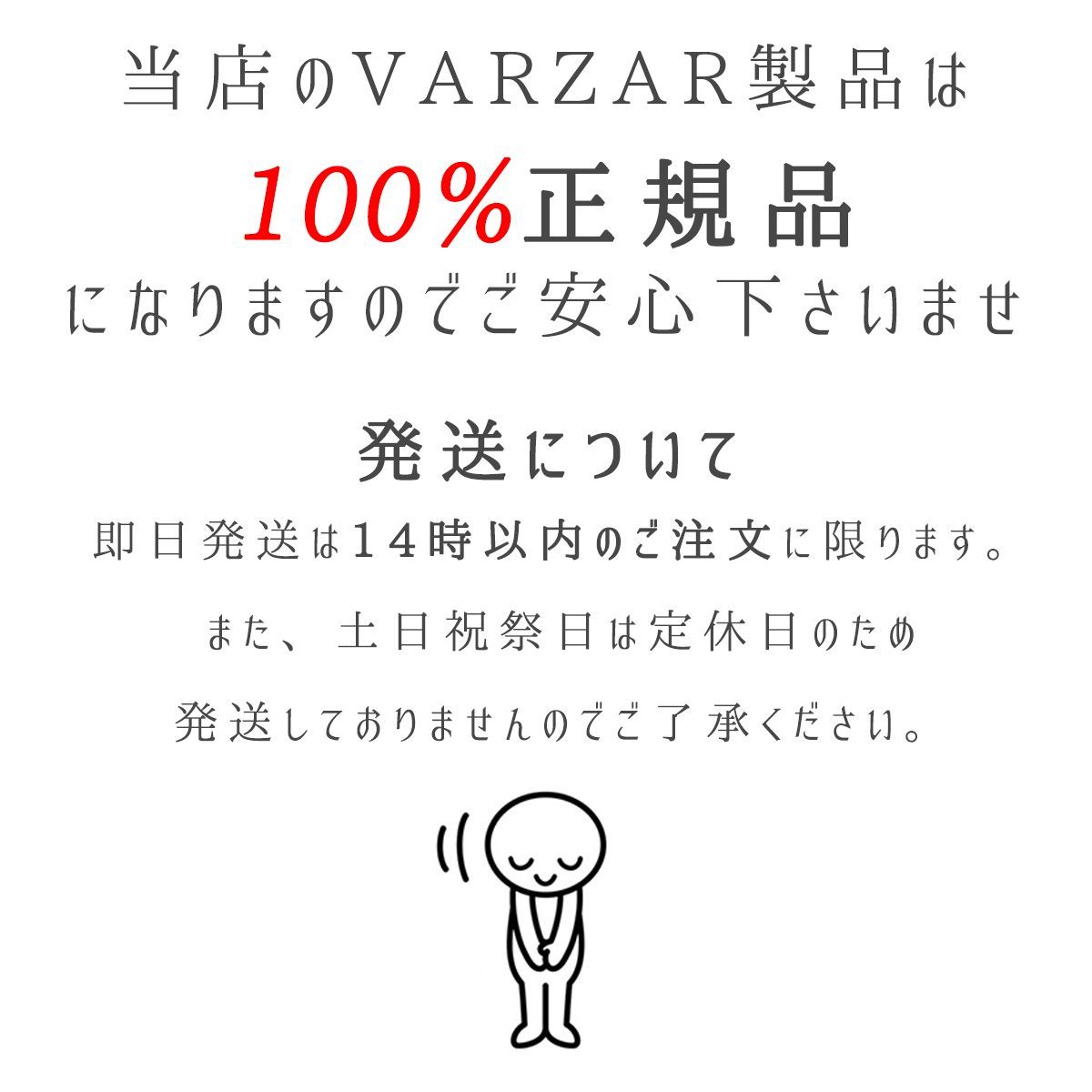 当店のVARZAR製品は
100%正規品
になりますのでご安心下さいませ

発送について
即日発送は14時以内のご注文に限ります。
また、土日祝祭日は定休日のため
発送しておりませんのでご了承ください。